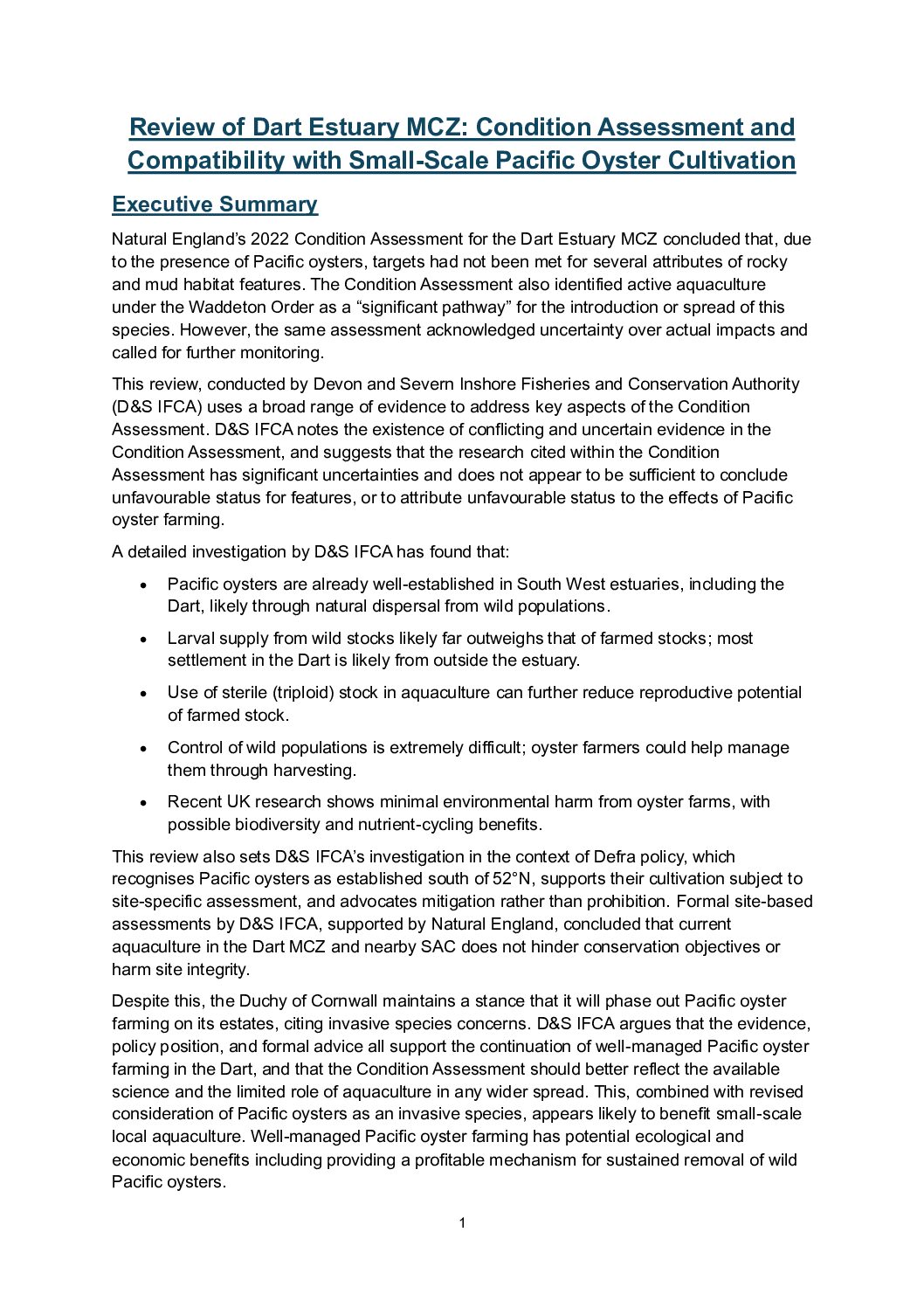 Review of Dart Estuary MCZ: Condition Assessment and Compatibility with Small-Scale Pacific Oyster Cultivation

Executive Summary

Natural England's 2022 Condition Assessment for the Dart Estuary MCZ concluded that, due to the presence of Pacific oysters, targets had not been met for several attributes of rocky and mud habitat features. The Condition Assessment also identified active aquaculture under the Waddeton Order as a "significant pathway" for the introduction or spread of this species. However, the same assessment acknowledged uncertainty over actual impacts and called for further monitoring.

This review, conducted by Devon and Severn Inshore Fisheries and Conservation Authority (D&S IFCA) uses a broad range of evidence to address key aspects of the Condition Assessment. D&S IFCA notes the existence of conflicting and uncertain evidence in the Condition Assessment, and suggests that the research cited within the Condition Assessment has significant uncertainties and does not appear to be sufficient to conclude unfavourable status for features, or to attribute unfavourable status to the effects of Pacific oyster farming.

A detailed investigation by D&S IFCA has found that:

• Pacific oysters are already well-established in South West estuaries, including the Dart, likely through natural dispersal from wild populations.

• Larval supply from wild stocks likely far outweighs that of farmed stocks; most settlement in the Dart is likely from outside the estuary.

• Use of sterile (triploid) stock in aquaculture can further reduce reproductive potential of farmed stock.

• Control of wild populations is extremely difficult; oyster farmers could help manage them through harvesting.

• Recent UK research shows minimal environmental harm from oyster farms, with possible biodiversity and nutrient-cycling benefits.

This review also sets D&S IFCA's investigation in the context of Defra policy, which recognises Pacific oysters as established south of 52°N, supports their cultivation subject to site-specific assessment, and advocates mitigation rather than prohibition. Formal site-based assessments by D&S IFCA, supported by Natural England, concluded that current aquaculture in the Dart MCZ and nearby SAC does not hinder conservation objectives or harm site integrity.

Despite this, the Duchy of Cornwall maintains a stance that it will phase out Pacific oyster farming on its estates, citing invasive species concerns. D&S IFCA argues that the evidence, policy position, and formal advice all support the continuation of well-managed Pacific oyster farming in the Dart, and that the Condition Assessment should better reflect the available science and the limited role of aquaculture in any wider spread. This, combined with revised consideration of Pacific oysters as an invasive species, appears likely to benefit small-scale local aquaculture. Well-managed Pacific oyster farming has potential ecological and economic benefits including providing a profitable mechanism for sustained removal of wild Pacific oysters.

1